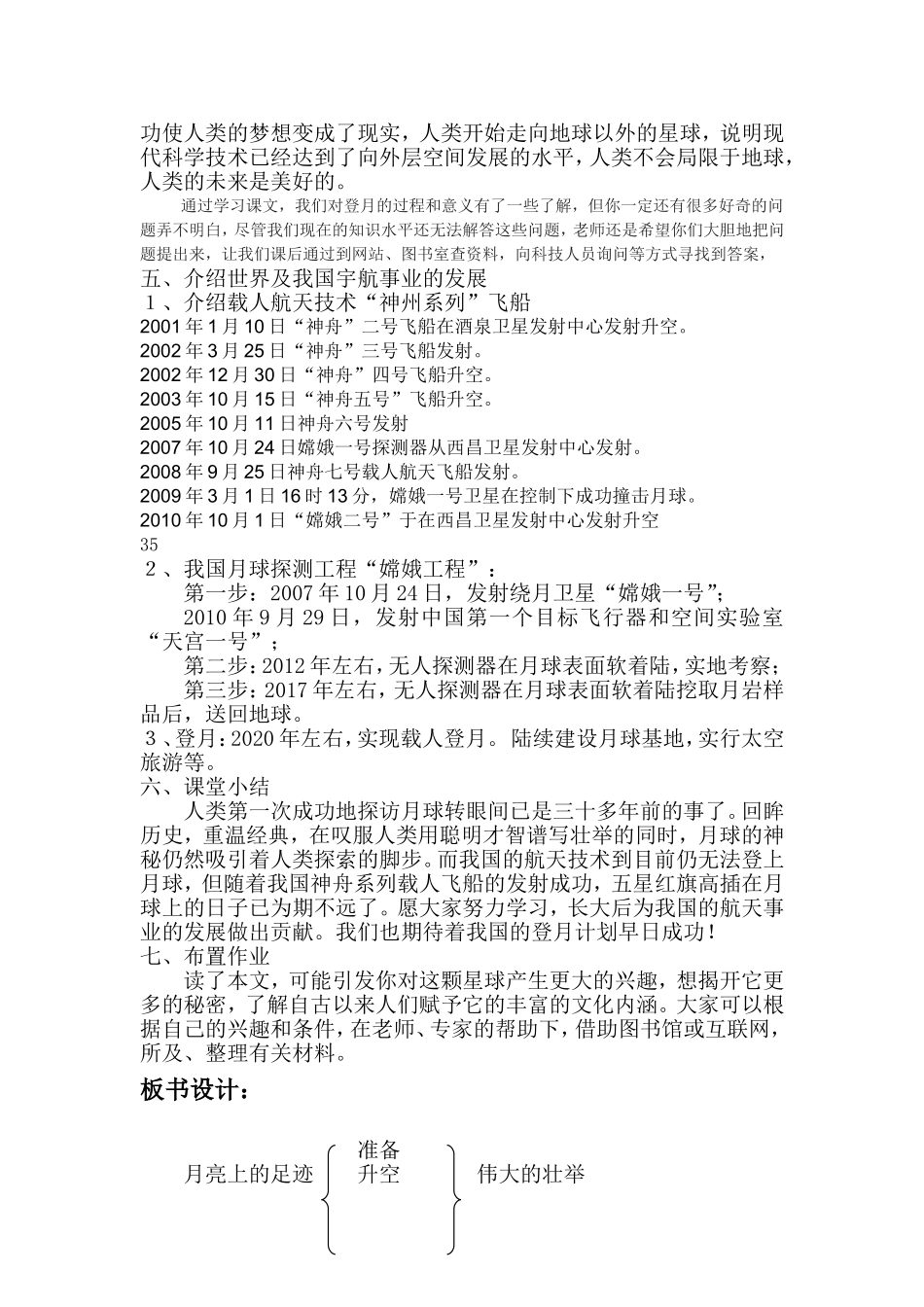 功使人类的梦想变成了现实，人类开始走向地球以外的星球，说明现代科学技术已经达到了向外层空间发展的水平，人类不会局限于地球，人类的未来是美好的。

通过学习课文，我们对登月的过程和意义有了一些了解，但你一定还有很多好奇的问题弄不明白，尽管我们现在的知识水平还无法解答这些问题，老师还是希望你们大胆地把问题提出来，让我们课后通过到网站、图书室查资料，向科技人员询问等方式寻找到答案，

五、介绍世界及我国宇航事业的发展
１、介绍载人航天技术“神州系列”飞船
2001 年 1 月 10 日“神舟”二号飞船在酒泉卫星发射中心发射升空。
2002 年 3 月 25 日“神舟”三号飞船发射。
2002 年 12 月 30 日“神舟”四号飞船升空。
2003 年 10 月 15 日“神舟五号”飞船升空。
2005 年 10 月 11 日神舟六号发射
2007 年 10 月 24 日嫦娥一号探测器从西昌卫星发射中心发射。
2008 年 9 月 25 日神舟七号载人航天飞船发射。
2009 年 3 月 1 日 16 时 13 分，嫦娥一号卫星在控制下成功撞击月球。
2010 年 10 月 1 日“嫦娥二号”于在西昌卫星发射中心发射升空
35
２、我国月球探测工程“嫦娥工程”：
第一步：2007 年 10 月 24 日，发射绕月卫星“嫦娥一号”；
2010 年 9 月 29 日，发射中国第一个目标飞行器和空间实验室“天宫一号”；
第二步：2012 年左右，无人探测器在月球表面软着陆，实地考察；
第三步：2017 年左右，无人探测器在月球表面软着陆挖取月岩样品后，送回地球。
３、登月：2020 年左右，实现载人登月。陆续建设月球基地，实行太空旅游等。
六、课堂小结
人类第一次成功地探访月球转眼间已是三十多年前的事了。回眸历史，重温经典，在叹服人类用聪明才智谱写壮举的同时，月球的神秘仍然吸引着人类探索的脚步。而我国的航天技术到目前仍无法登上月球，但随着我国神舟系列载人飞船的发射成功，五星红旗高插在月球上的日子已为期不远了。愿大家努力学习，长大后为我国的航天事业的发展做出贡献。我们也期待着我国的登月计划早日成功！
七、布置作业
读了本文，可能引发你对这颗星球产生更大的兴趣，想揭开它更多的秘密，了解自古以来人们赋予它的丰富的文化内涵。大家可以根据自己的兴趣和条件，在老师、专家的帮助下，借助图书馆或互联网，所及、整理有关材料。

板书设计：

月亮上的足迹 准备 升空 伟大的壮举